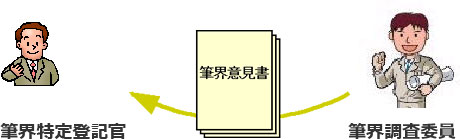 筆界意見書

筆界特定登記官

筆界調査委員